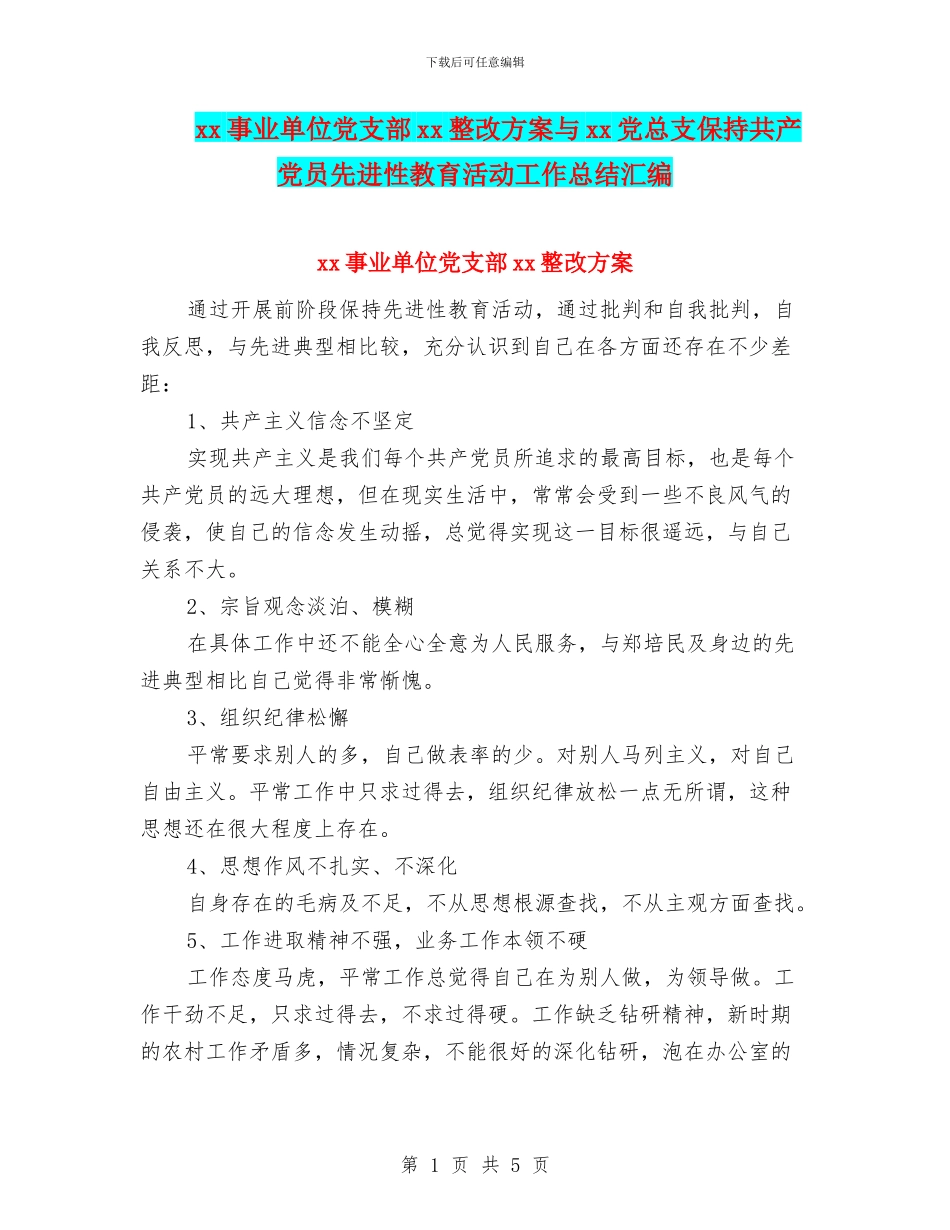 下载后可任意编辑

xx 事业单位党支部 xx 整改方案与 xx 党总支保持共产党员先进性教育活动工作总结汇编

xx 事业单位党支部 xx 整改方案

通过开展前阶段保持先进性教育活动，通过批判和自我批判，自我反思，与先进典型相比较，充分认识到自己在各方面还存在不少差距：

1、共产主义信念不坚定

实现共产主义是我们每个共产党员所追求的最高目标，也是每个共产党员的远大理想，但在现实生活中，常常会受到一些不良风气的侵袭，使自己的信念发生动摇，总觉得实现这一目标很遥远，与自己关系不大。

2、宗旨观念淡泊、模糊

在具体工作中还不能全心全意为人民服务，与郑培民及身边的先进典型相比自己觉得非常惭愧。

3、组织纪律松懈

平常要求别人的多，自己做表率的少。对别人马列主义，对自己自由主义。平常工作中只求过得去，组织纪律放松一点无所谓，这种思想还在很大程度上存在。

4、思想作风不扎实、不深化

自身存在的毛病及不足，不从思想根源查找，不从主观方面查找。

5、工作进取精神不强，业务工作本领不硬

工作态度马虎，平常工作总觉得自己在为别人做，为领导做。工作干劲不足，只求过得去，不求过得硬。工作缺乏钻研精神，新时期的农村工作矛盾多，情况复杂，不能很好的深化钻研，泡在办公室的

第 1 页 共 5 页